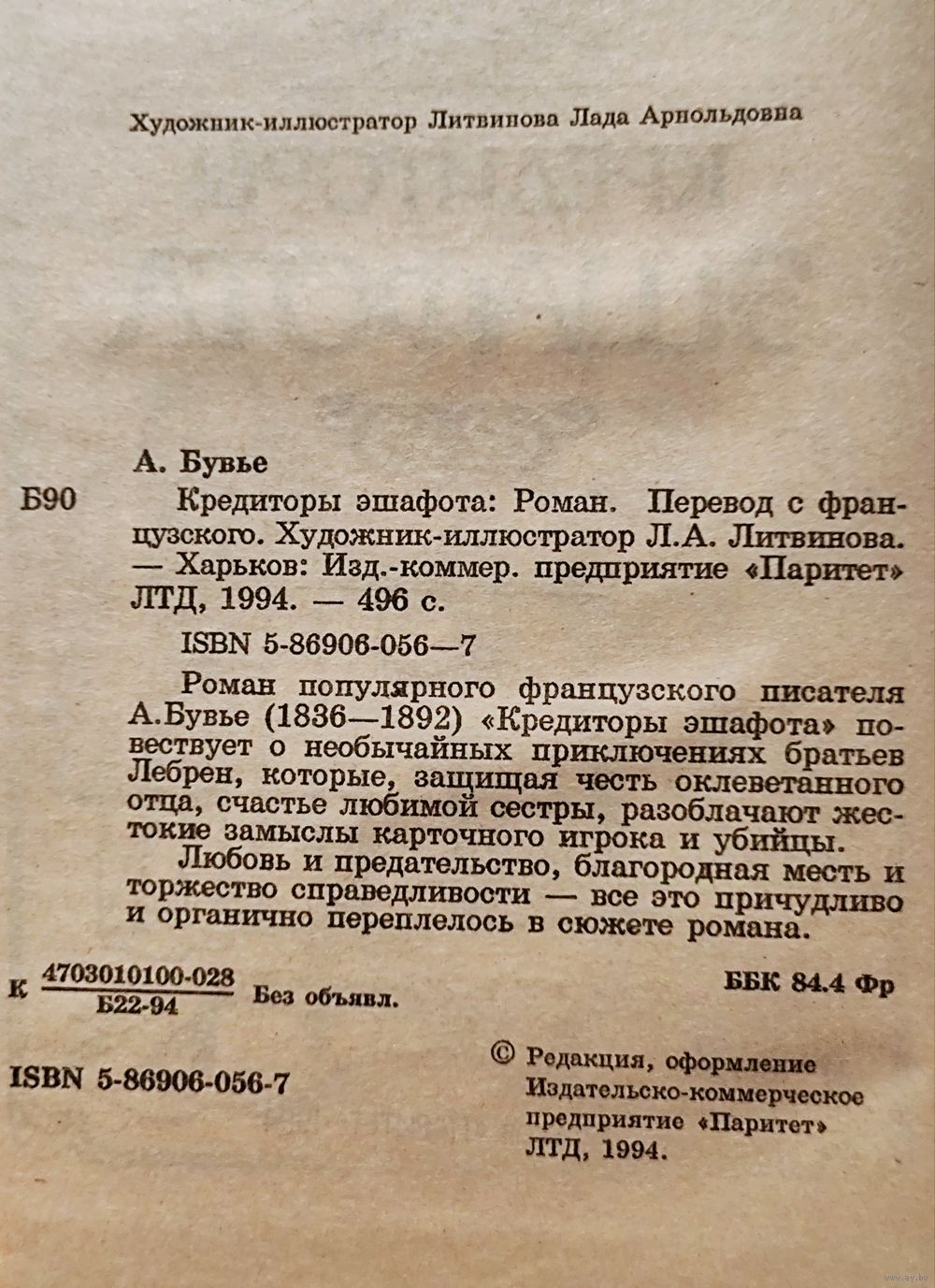 Художник-иллюстратор Литвинова Лада Арнольдовна

А. Бувье

Б90 Кредиторы эшафота: Роман. Перевод с французского. Художник-иллюстратор Л.А. Литвинова. — Харьков: Изд.-коммер. предприятие «Паритет» ЛТД, 1994. — 496 с.

ISBN 5-86906-056—7

Роман популярного французского писателя А.Бувье (1836—1892) «Кредиторы эшафота» повествует о необычайных приключениях братьев Лебрен, которые, защищая честь оклеветанного отца, счастье любимой сестры, разоблачают жестокие замыслы карточного игрока и убийцы.

Любовь и предательство, благородная месть и торжество справедливости — все это причудливо и органично переплелось в сюжете романа.

К $\frac{4703010100-028}{Б22-94}$ Без объявл.

ББК 84.4 Фр

ISBN 5-86906-056-7

© Редакция, оформление Издательско-коммерческое предприятие «Паритет» ЛТД, 1994.